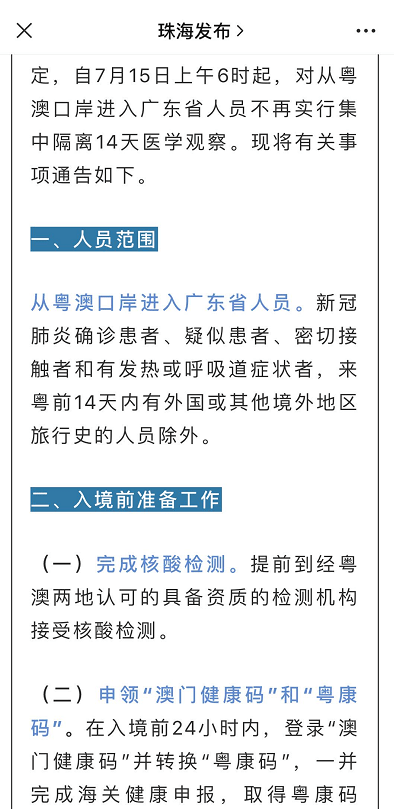 珠海发布 >

定，自7月15日上午6时起，对从粤澳口岸进入广东省人员不再实行集中隔离14天医学观察。现将有关事项通告如下。

一、人员范围

从粤澳口岸进入广东省人员。新冠肺炎确诊患者、疑似患者、密切接触者和有发热或呼吸道症状者，来粤前14天内有外国或其他境外地区旅行史的人员除外。

二、入境前准备工作

（一）完成核酸检测。提前到经粤澳两地认可的具备资质的检测机构接受核酸检测。

（二）申领“澳门健康码”和“粤康码”。在入境前24小时内，登录“澳门健康码”并转换“粤康码”，一并完成海关健康申报，取得粤康码